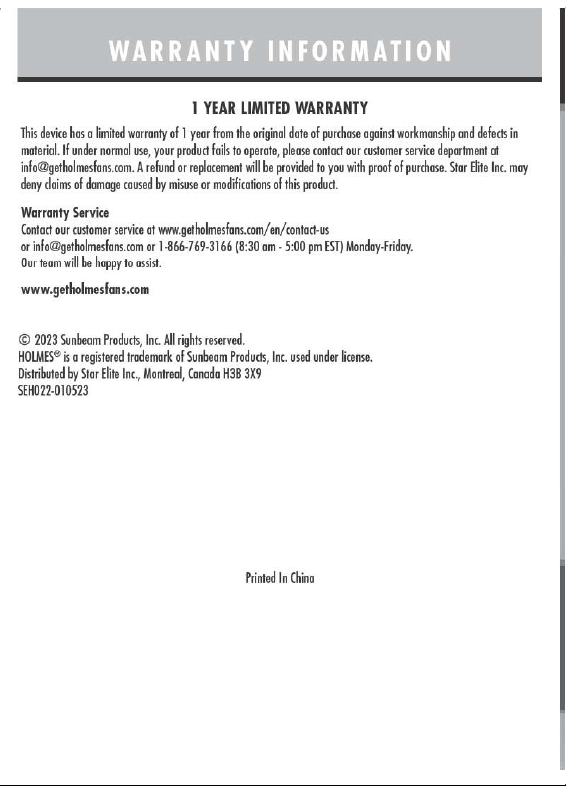 WARRANTY INFORMATION

1 YEAR LIMITED WARRANTY

This device has a limited warranty of 1 year from the original date of purchase against workmanship and defects in material. If under normal use, your product fails to operate, please contact our customer service department at info@getholmesfans.com. A refund or replacement will be provided to you with proof of purchase. Star Elite Inc. may deny claims of damage caused by misuse or modifications of this product.

Warranty Service
Contact our customer service at www.getholmesfans.com/en/contact-us
or info@getholmesfans.com or 1-866-769-3166 (8:30 am - 5:00 pm EST) Monday-Friday.
Our team will be happy to assist.

www.getholmesfans.com

© 2023 Sunbeam Products, Inc. All rights reserved.
HOLMES® is a registered trademark of Sunbeam Products, Inc. used under license.
Distributed by Star Elite Inc., Montreal, Canada H3B 3X9
SEH022-010523

Printed In China